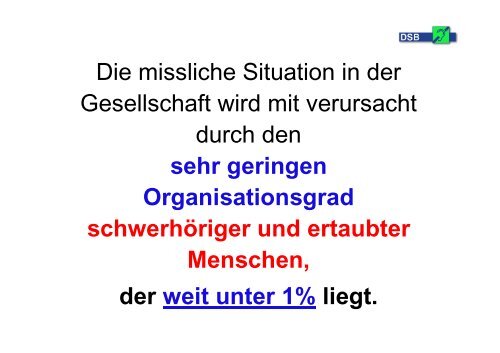 DSB

Die missliche Situation in der Gesellschaft wird mit verursacht durch den

sehr geringen Organisationsgrad schwerhöriger und ertaubter Menschen,

der weit unter 1% liegt.